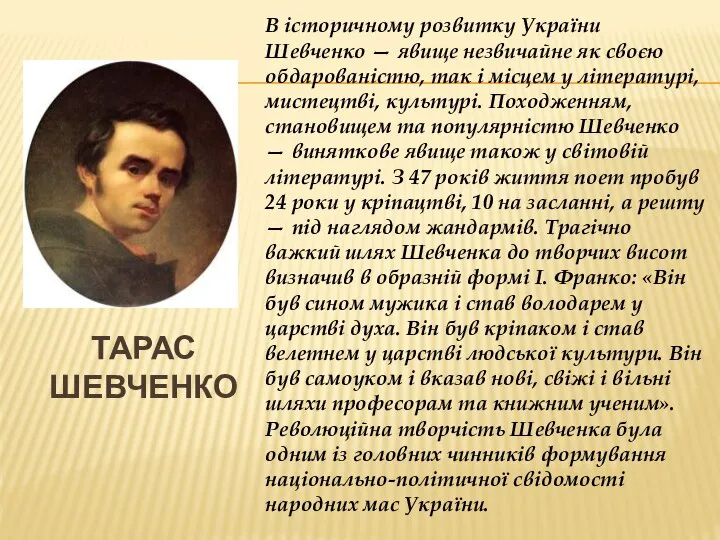 ТАРАС ШЕВЧЕНКО

В історичному розвитку України Шевченко — явище незвичайне як своєю обдарованістю, так і місцем у літературі, мистецтві, культурі. Походженням, становищем та популярністю Шевченко — виняткове явище також у світовій літературі. З 47 років життя поет пробув 24 роки у кріпацтві, 10 на засланні, а решту — під наглядом жандармів. Трагічно важкий шлях Шевченка до творчих висот визначив в образній формі І. Франко: «Він був сином мужика і став володарем у царстві духа. Він був кріпаком і став велетнем у царстві людської культури. Він був самоуком і вказав нові, свіжі і вільні шляхи професорам та книжним ученим». Революційна творчість Шевченка була одним із головних чинників формування національно-політичної свідомості народних мас України.